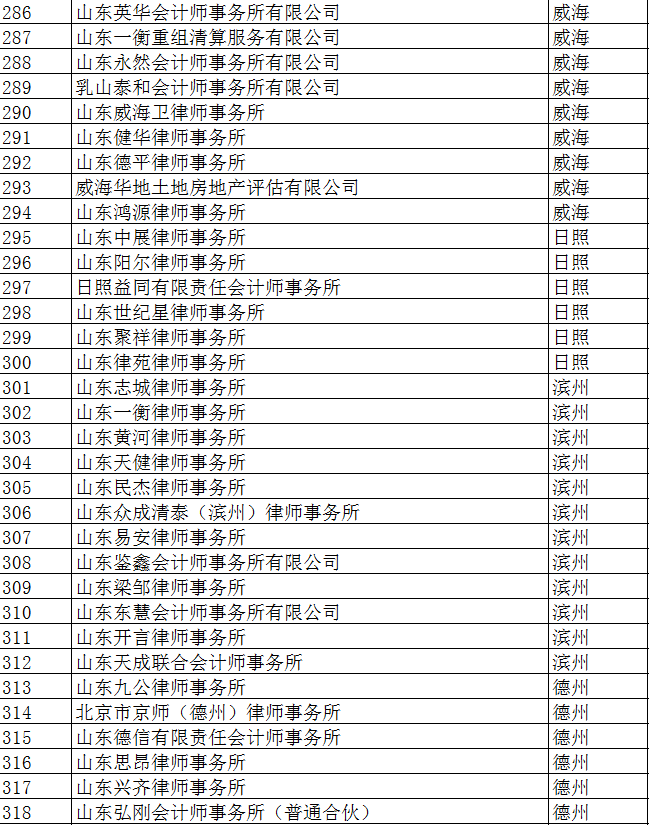 | 286 | 山东英华会计师事务所有限公司 | 威海 |
|---|---|---|
| 287 | 山东一衡重组清算服务有限公司 | 威海 |
| 288 | 山东永然会计师事务所有限公司 | 威海 |
| 289 | 乳山泰和会计师事务所有限公司 | 威海 |
| 290 | 山东威海卫律师事务所 | 威海 |
| 291 | 山东健华律师事务所 | 威海 |
| 292 | 山东德平律师事务所 | 威海 |
| 293 | 威海华地土地房地产评估有限公司 | 威海 |
| 294 | 山东鸿源律师事务所 | 威海 |
| 295 | 山东中展律师事务所 | 日照 |
| 296 | 山东阳尔律师事务所 | 日照 |
| 297 | 日照益同有限责任会计师事务所 | 日照 |
| 298 | 山东世纪星律师事务所 | 日照 |
| 299 | 山东聚祥律师事务所 | 日照 |
| 300 | 山东律苑律师事务所 | 日照 |
| 301 | 山东志城律师事务所 | 滨州 |
| 302 | 山东一衡律师事务所 | 滨州 |
| 303 | 山东黄河律师事务所 | 滨州 |
| 304 | 山东天健律师事务所 | 滨州 |
| 305 | 山东民杰律师事务所 | 滨州 |
| 306 | 山东众成清泰（滨州）律师事务所 | 滨州 |
| 307 | 山东易安律师事务所 | 滨州 |
| 308 | 山东鉴鑫会计师事务所有限公司 | 滨州 |
| 309 | 山东梁邹律师事务所 | 滨州 |
| 310 | 山东东慧会计师事务所有限公司 | 滨州 |
| 311 | 山东开言律师事务所 | 滨州 |
| 312 | 山东天成联合会计师事务所 | 滨州 |
| 313 | 山东九公律师事务所 | 德州 |
| 314 | 北京市京师（德州）律师事务所 | 德州 |
| 315 | 山东德信有限责任会计师事务所 | 德州 |
| 316 | 山东思昂律师事务所 | 德州 |
| 317 | 山东兴齐律师事务所 | 德州 |
| 318 | 山东弘刚会计师事务所（普通合伙） | 德州 |